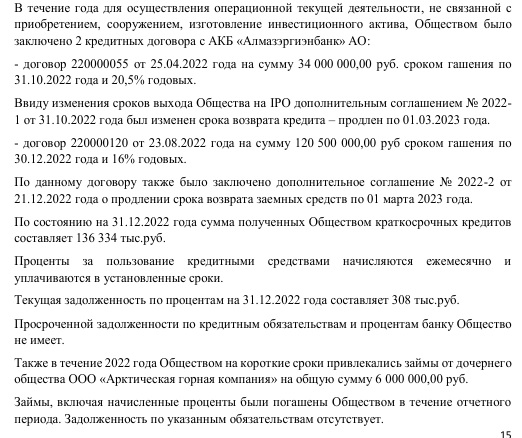 В течение года для осуществления операционной текущей деятельности, не связанной с приобретением, сооружением, изготовление инвестиционного актива, Обществом было заключено 2 кредитных договора с АКБ «Алмазэргиэнбанк» АО:

- договор 220000055 от 25.04.2022 года на сумму 34 000 000,00 руб. сроком гашения по 31.10.2022 года и 20,5% годовых.

Ввиду изменения сроков выхода Общества на IPO дополнительным соглашением № 2022-1 от 31.10.2022 года был изменен срока возврата кредита – продлен по 01.03.2023 года.

- договор 220000120 от 23.08.2022 года на сумму 120 500 000,00 руб сроком гашения по 30.12.2022 года и 16% годовых.

По данному договору также было заключено дополнительное соглашение № 2022-2 от 21.12.2022 года о продлении срока возврата заемных средств по 01 марта 2023 года.

По состоянию на 31.12.2022 года сумма полученных Обществом краткосрочных кредитов составляет 136 334 тыс.руб.

Проценты за пользование кредитными средствами начисляются ежемесячно и уплачиваются в установленные сроки.

Текущая задолженность по процентам на 31.12.2022 года составляет 308 тыс.руб.

Просроченной задолженности по кредитным обязательствам и процентам банку Общество не имеет.

Также в течение 2022 года Обществом на короткие сроки привлекались займы от дочернего общества ООО «Арктическая горная компания» на общую сумму 6 000 000,00 руб.

Займы, включая начисленные проценты были погашены Обществом в течение отчетного периода. Задолженность по указанным обязательствам отсутствует.

15